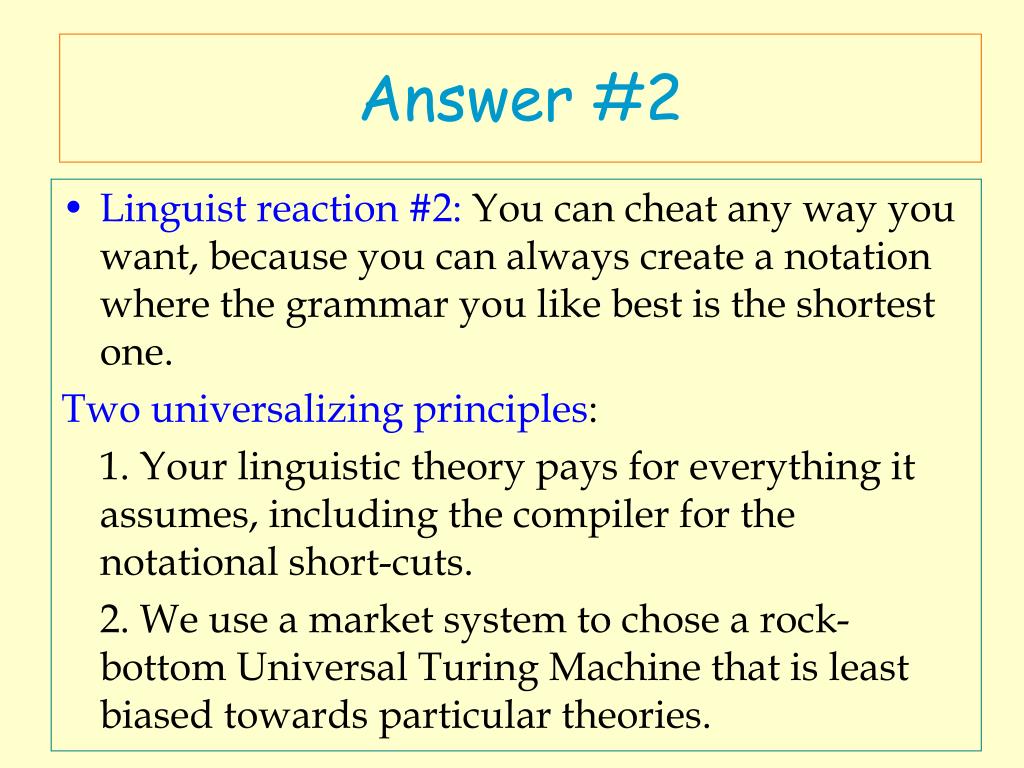 Answer #2

• Linguist reaction #2: You can cheat any way you want, because you can always create a notation where the grammar you like best is the shortest one.

Two universalizing principles:

1. Your linguistic theory pays for everything it assumes, including the compiler for the notational short-cuts.

2. We use a market system to chose a rock-bottom Universal Turing Machine that is least biased towards particular theories.